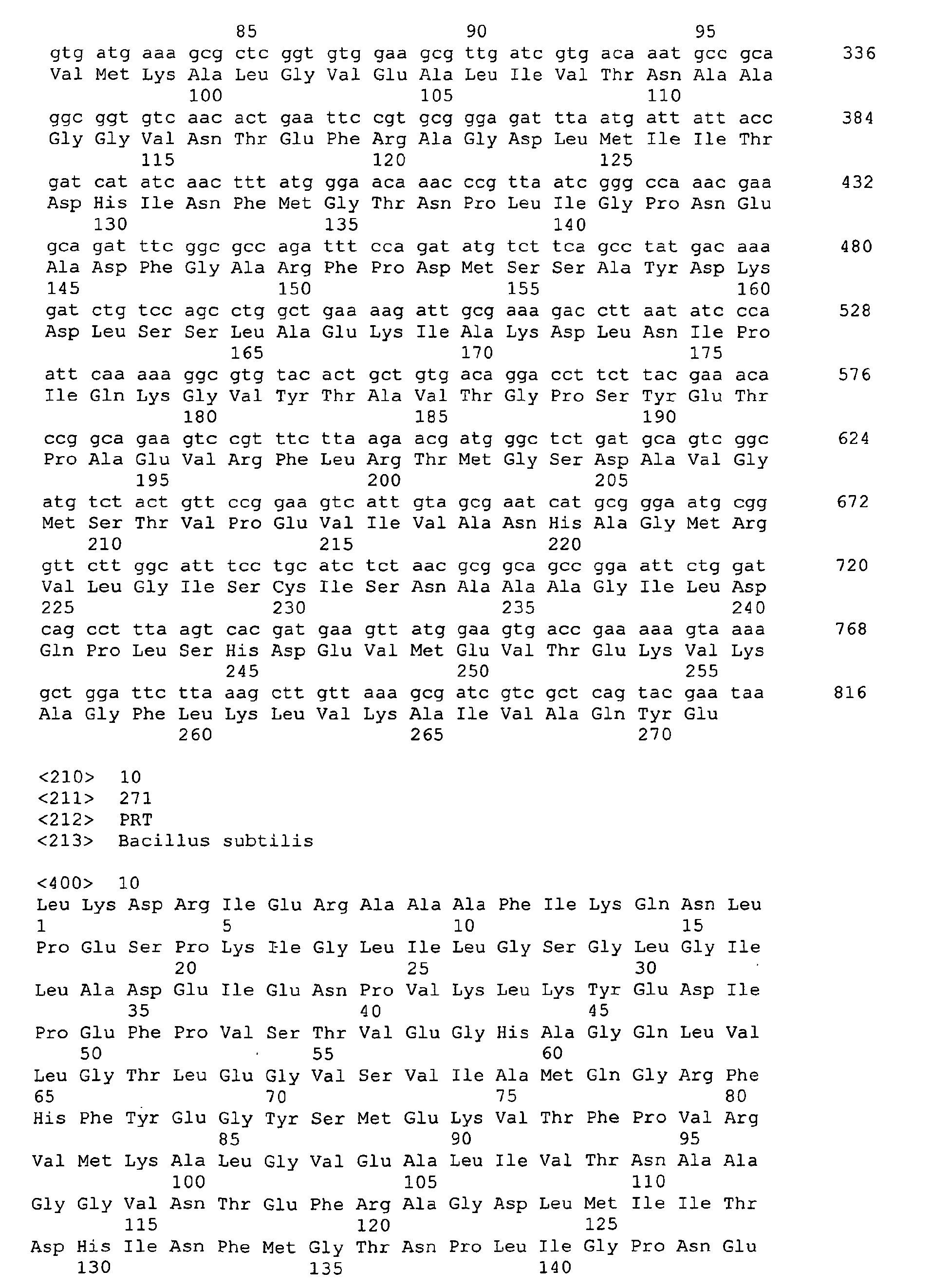 85 90 95
gtg atg aaa gcg ctc ggt gtg gaa gcg ttg atc gtg aca aat gcc gca 336
Val Met Lys Ala Leu Gly Val Glu Ala Leu Ile Val Thr Asn Ala Ala
100 105 110
ggc ggt gtc aac act gaa ttc cgt gcg gga gat tta atg att att acc 384
Gly Gly Val Asn Thr Glu Phe Arg Ala Gly Asp Leu Met Ile Ile Thr
115 120 125
gat cat atc aac ttt atg gga aca aac ccg tta atc ggg cca aac gaa 432
Asp His Ile Asn Phe Met Gly Thr Asn Pro Leu Ile Gly Pro Asn Glu
130 135 140
gca gat ttc ggc gcc aga ttt cca gat atg tct tca gcc tat gac aaa 480
Ala Asp Phe Gly Ala Arg Phe Pro Asp Met Ser Ser Ala Tyr Asp Lys
145 150 155 160
gat ctg tcc agc ctg gct gaa aag att gcg aaa gac ctt aat atc cca 528
Asp Leu Ser Ser Leu Ala Glu Lys Ile Ala Lys Asp Leu Asn Ile Pro
165 170 175
att caa aaa ggc gtg tac act gct gtg aca gga cct tct tac gaa aca 576
Ile Gln Lys Gly Val Tyr Thr Ala Val Thr Gly Pro Ser Tyr Glu Thr
180 185 190
ccg gca gaa gtc cgt ttc tta aga acg atg ggc tct gat gca gtc ggc 624
Pro Ala Glu Val Arg Phe Leu Arg Thr Met Gly Ser Asp Ala Val Gly
195 200 205
atg tct act gtt ccg gaa gtc att gta gcg aat cat gcg gga atg cgg 672
Met Ser Thr Val Pro Glu Val Ile Val Ala Asn His Ala Gly Met Arg
210 215 220
gtt ctt ggc att tcc tgc atc tct aac gcg gca gcc gga att ctg gat 720
Val Leu Gly Ile Ser Cys Ile Ser Asn Ala Ala Ala Gly Ile Leu Asp
225 230 235 240
cag cct tta agt cac gat gaa gtt atg gaa gtg acc gaa aaa gta aaa 768
Gln Pro Leu Ser His Asp Glu Val Met Glu Val Thr Glu Lys Val Lys
245 250 255
gct gga ttc tta aag ctt gtt aaa gcg atc gtc gct cag tac gaa taa 816
Ala Gly Phe Leu Lys Leu Val Lys Ala Ile Val Ala Gln Tyr Glu
260 265 270

<210> 10
<211> 271
<212> PRT
<213> Bacillus subtilis

<400> 10
Leu Lys Asp Arg Ile Glu Arg Ala Ala Ala Phe Ile Lys Gln Asn Leu
1 5 10 15
Pro Glu Ser Pro Lys Ile Gly Leu Ile Leu Gly Ser Gly Leu Gly Ile
20 25 30
Leu Ala Asp Glu Ile Glu Asn Pro Val Lys Leu Lys Tyr Glu Asp Ile
35 40 45
Pro Glu Phe Pro Val Ser Thr Val Glu Gly His Ala Gly Gln Leu Val
50 55 60
Leu Gly Thr Leu Glu Gly Val Ser Val Ile Ala Met Gln Gly Arg Phe
65 70 75 80
His Phe Tyr Glu Gly Tyr Ser Met Glu Lys Val Thr Phe Pro Val Arg
85 90 95
Val Met Lys Ala Leu Gly Val Glu Ala Leu Ile Val Thr Asn Ala Ala
100 105 110
Gly Gly Val Asn Thr Glu Phe Arg Ala Gly Asp Leu Met Ile Ile Thr
115 120 125
Asp His Ile Asn Phe Met Gly Thr Asn Pro Leu Ile Gly Pro Asn Glu
130 135 140